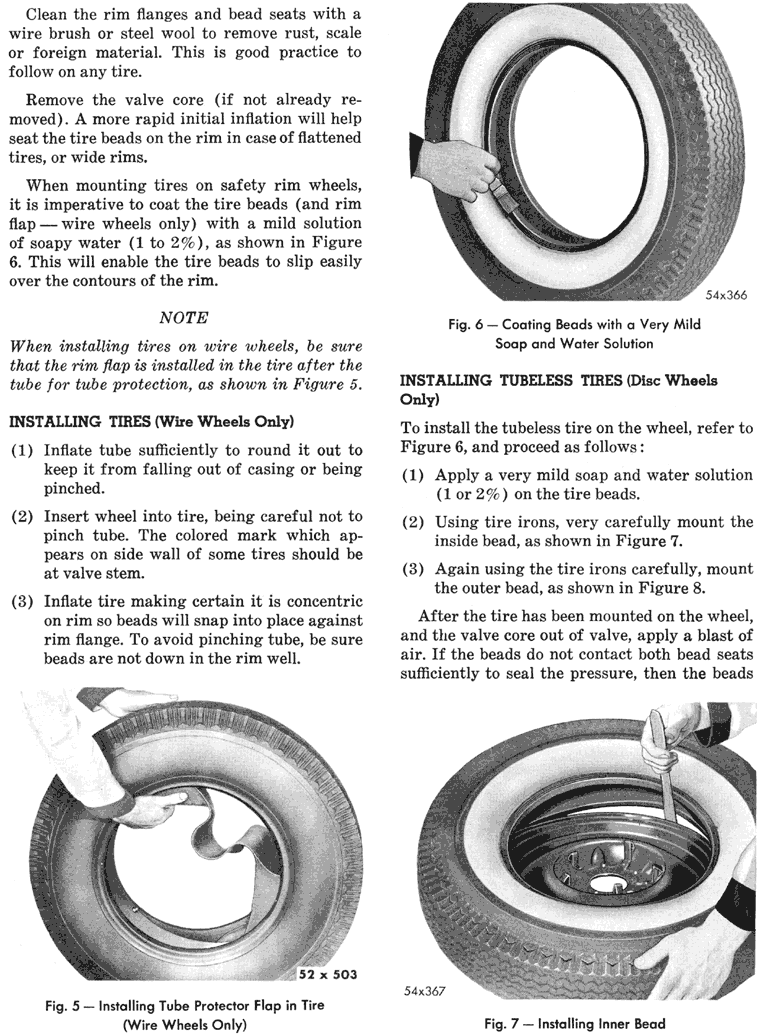 Clean the rim flanges and bead seats with a wire brush or steel wool to remove rust, scale or foreign material. This is good practice to follow on any tire.

Remove the valve core (if not already removed). A more rapid initial inflation will help seat the tire beads on the rim in case of flattened tires, or wide rims.

When mounting tires on safety rim wheels, it is imperative to coat the tire beads (and rim flap — wire wheels only) with a mild solution of soapy water (1 to 2%), as shown in Figure 6. This will enable the tire beads to slip easily over the contours of the rim.

NOTE

When installing tires on wire wheels, be sure that the rim flap is installed in the tire after the tube for tube protection, as shown in Figure 5.

INSTALLING TIRES (Wire Wheels Only)

(1) Inflate tube sufficiently to round it out to keep it from falling out of casing or being pinched.

(2) Insert wheel into tire, being careful not to pinch tube. The colored mark which appears on side wall of some tires should be at valve stem.

(3) Inflate tire making certain it is concentric on rim so beads will snap into place against rim flange. To avoid pinching tube, be sure beads are not down in the rim well.

52 x 503

Fig. 5 — Installing Tube Protector Flap in Tire (Wire Wheels Only)

54x366

Fig. 6 — Coating Beads with a Very Mild Soap and Water Solution

INSTALLING TUBELESS TIRES (Disc Wheels Only)

To install the tubeless tire on the wheel, refer to Figure 6, and proceed as follows:

(1) Apply a very mild soap and water solution (1 or 2%) on the tire beads.

(2) Using tire irons, very carefully mount the inside bead, as shown in Figure 7.

(3) Again using the tire irons carefully, mount the outer bead, as shown in Figure 8.

After the tire has been mounted on the wheel, and the valve core out of valve, apply a blast of air. If the beads do not contact both bead seats sufficiently to seal the pressure, then the beads

54x367

Fig. 7 — Installing Inner Bead